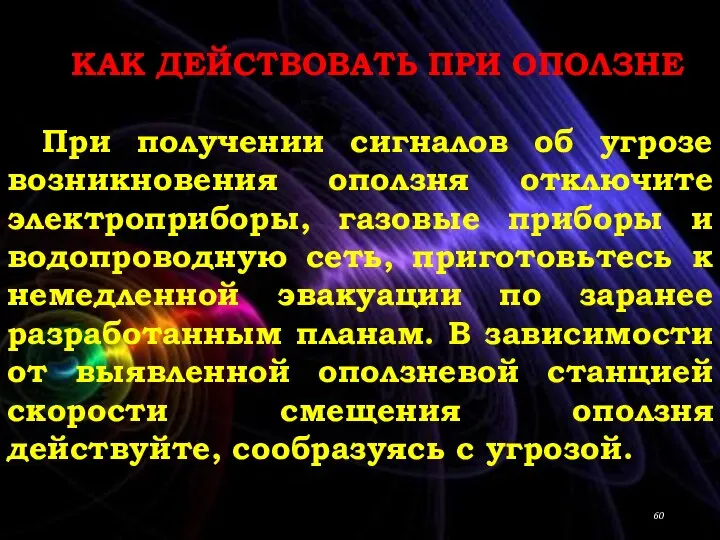 КАК ДЕЙСТВОВАТЬ ПРИ ОПОЛЗНЕ

При получении сигналов об угрозе возникновения оползня отключите электроприборы, газовые приборы и водопроводную сеть, приготовьтесь к немедленной эвакуации по заранее разработанным планам. В зависимости от выявленной оползневой станцией скорости смещения оползня действуйте, сообразуясь с угрозой.

60